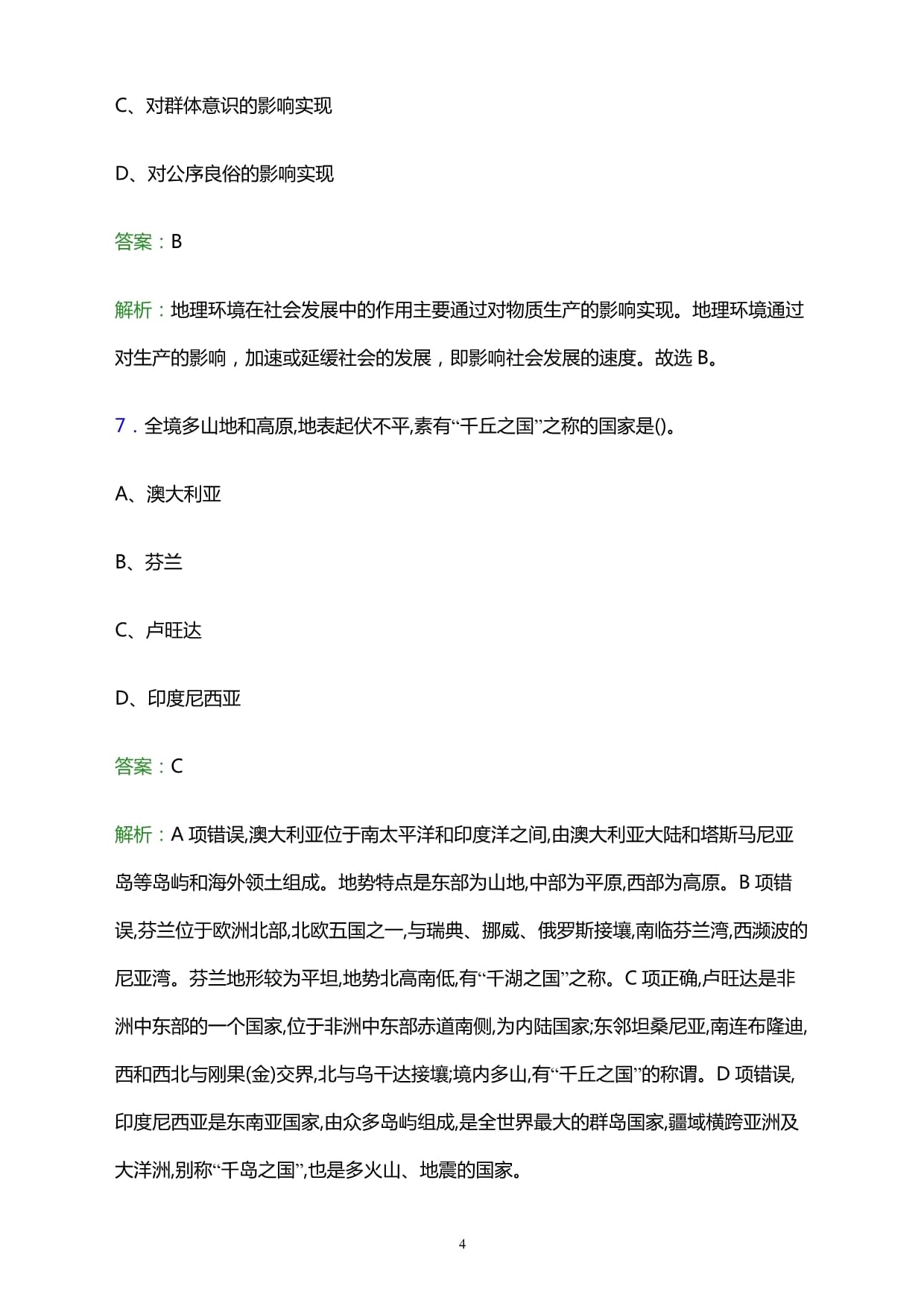 C、对群体意识的影响实现

D、对公序良俗的影响实现

答案：B

解析：地理环境在社会发展中的作用主要通过对物质生产的影响实现。地理环境通过对生产的影响，加速或延缓社会的发展，即影响社会发展的速度。故选 B。

7．全境多山地和高原,地表起伏不平,素有“千丘之国”之称的国家是()。

A、澳大利亚

B、芬兰

C、卢旺达

D、印度尼西亚

答案：C

解析：A 项错误,澳大利亚位于南太平洋和印度洋之间,由澳大利亚大陆和塔斯马尼亚岛等岛屿和海外领土组成。地势特点是东部为山地,中部为平原,西部为高原。B 项错误,芬兰位于欧洲北部,北欧五国之一,与瑞典、挪威、俄罗斯接壤,南临芬兰湾,西濒波的尼亚湾。芬兰地形较为平坦,地势北高南低,有“千湖之国”之称。C 项正确,卢旺达是非洲中东部的一个国家,位于非洲中东部赤道南侧,为内陆国家;东邻坦桑尼亚,南连布隆迪,西和西北与刚果(金)交界,北与乌干达接壤;境内多山,有“千丘之国”的称谓。D 项错误,印度尼西亚是东南亚国家,由众多岛屿组成,是全世界最大的群岛国家,疆域横跨亚洲及大洋洲,别称“千岛之国”,也是多火山、地震的国家。

4